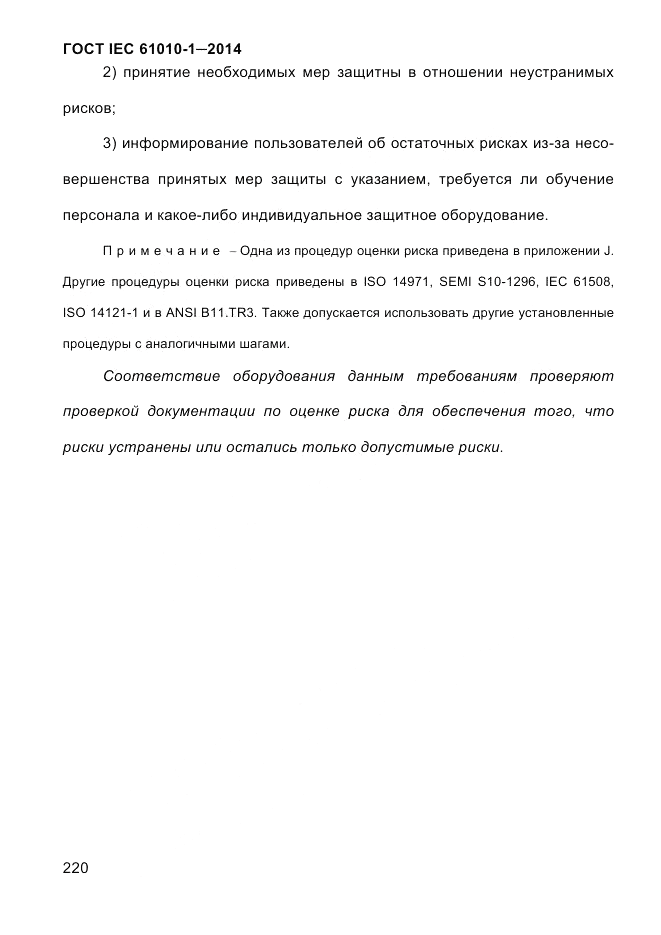 ГОСТ IEC 61010-1—2014

2) принятие необходимых мер защитны в отношении неустранимых рисков;

3) информирование пользователей об остаточных рисках из-за несовершенства принятых мер защиты с указанием, требуется ли обучение персонала и какое-либо индивидуальное защитное оборудование.

Примечание – Одна из процедур оценки риска приведена в приложении J. Другие процедуры оценки риска приведены в ISO 14971, SEMI S10-1296, IEC 61508, ISO 14121-1 и в ANSI B11.TR3. Также допускается использовать другие установленные процедуры с аналогичными шагами.

Соответствие оборудования данным требованиям проверяют проверкой документации по оценке риска для обеспечения того, что риски устранены или остались только допустимые риски.

220